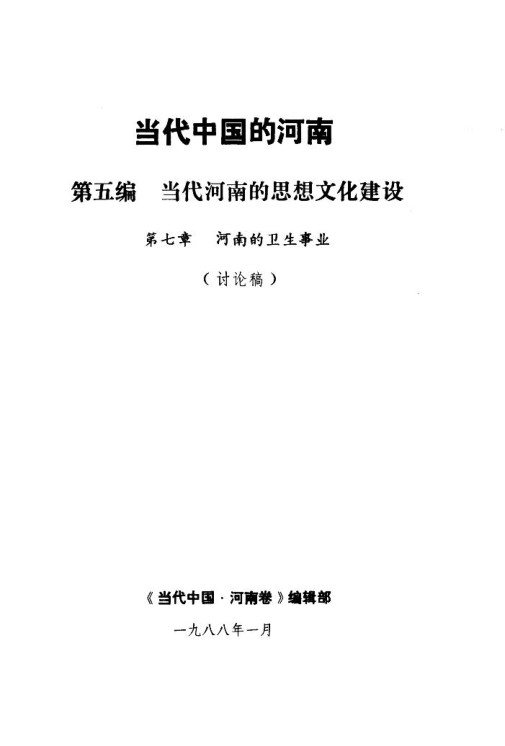 当代中国的河南

第五编 当代河南的思想文化建设

第七章 河南的卫生事业

（讨论稿）

《当代中国·河南卷》编辑部

一九八八年一月